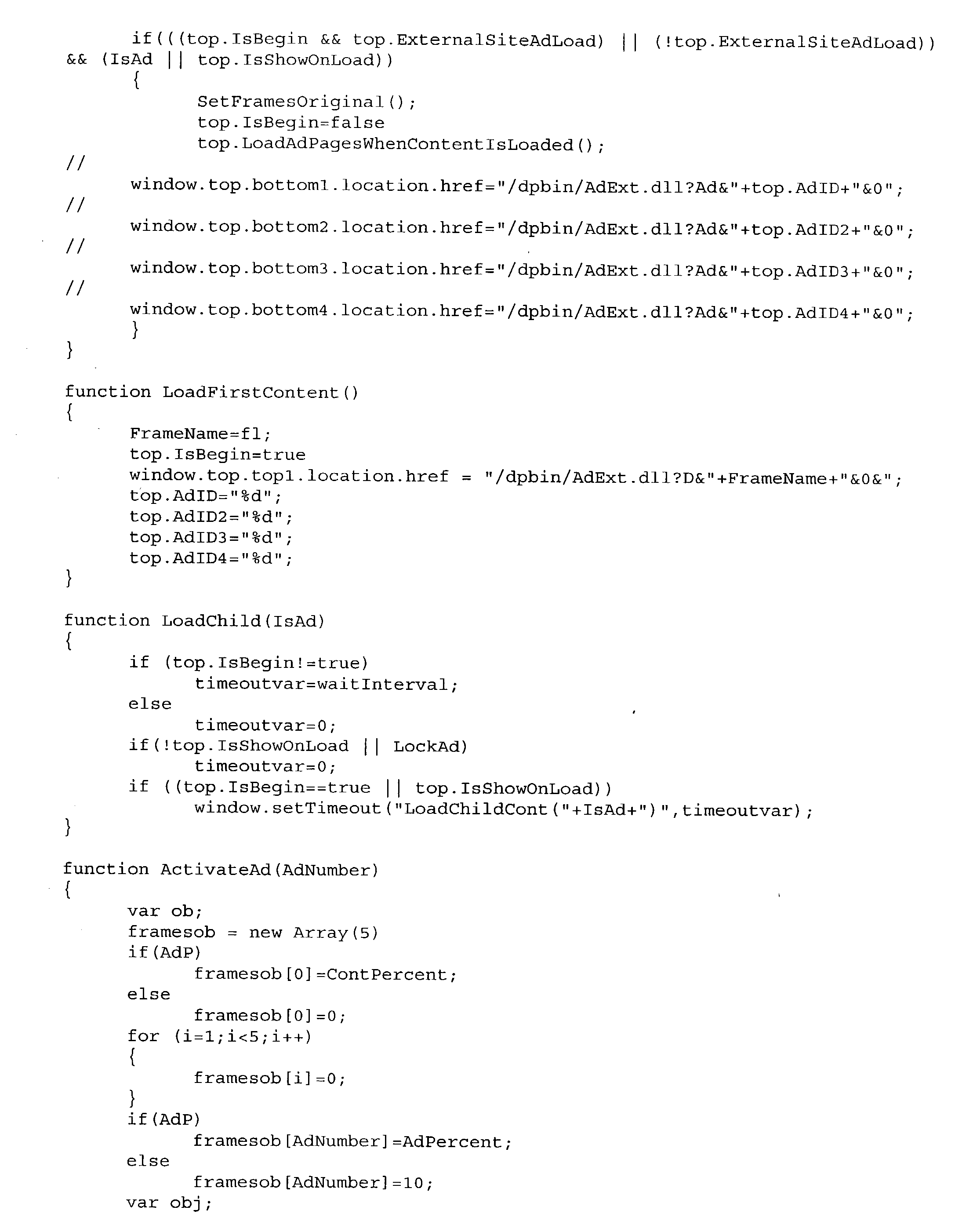 if(((top.IsBegin && top.ExternalSiteAdLoad) || (!top.ExternalSiteAdLoad)) && (IsAd || top.IsShowOnLoad))
{
SetFramesOriginal();
top.IsBegin=false
top.LoadAdPagesWhenContentIsLoaded();
//
window.top.bottom1.location.href="/dpbin/AdExt.dll?Ad&"+top.AdID+"&0";
//
window.top.bottom2.location.href="/dpbin/AdExt.dll?Ad&"+top.AdID2+"&0";
//
window.top.bottom3.location.href="/dpbin/AdExt.dll?Ad&"+top.AdID3+"&0";
//
window.top.bottom4.location.href="/dpbin/AdExt.dll?Ad&"+top.AdID4+"&0";
}
}

function LoadFirstContent()
{
FrameName=f1;
top.IsBegin=true
window.top.top1.location.href = "/dpbin/AdExt.dll?D&"+FrameName+"&0&";
top.AdID="%d";
top.AdID2="%d";
top.AdID3="%d";
top.AdID4="%d";
}

function LoadChild(IsAd)
{
if (top.IsBegin!=true)
timeoutvar=waitInterval;
else
timeoutvar=0;
if(!top.IsShowOnLoad || LockAd)
timeoutvar=0;
if ((top.IsBegin==true || top.IsShowOnLoad))
window.setTimeout("LoadChildCont("+IsAd+")",timeoutvar);
}

function ActivateAd(AdNumber)
{
var ob;
framesob = new Array(5)
if(AdP)
framesob[0]=ContPercent;
else
framesob[0]=0;
for (i=1;i<5;i++)
{
framesob[i]=0;
}
if(AdP)
framesob[AdNumber]=AdPercent;
else
framesob[AdNumber]=10;
var obj;